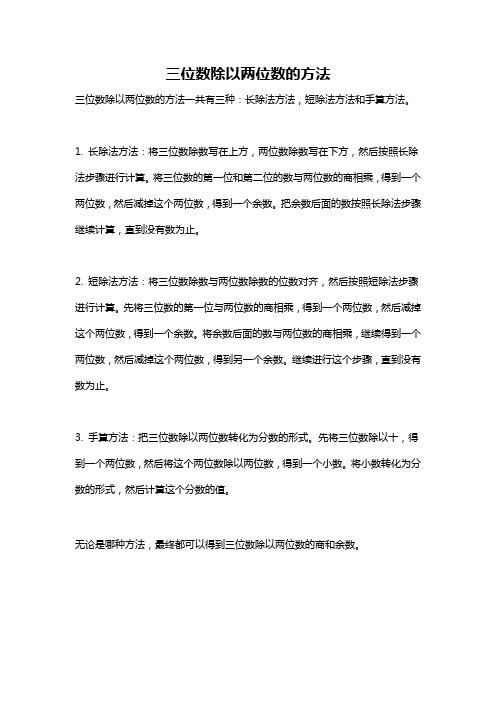 三位数除以两位数的方法

三位数除以两位数的方法一共有三种：长除法方法，短除法方法和手算方法。

1. 长除法方法：将三位数除数写在上方，两位数除数写在下方，然后按照长除法步骤进行计算。将三位数的第一位和第二位的数与两位数的商相乘，得到一个两位数，然后减掉这个两位数，得到一个余数。把余数后面的数按照长除法步骤继续计算，直到没有数为止。

2. 短除法方法：将三位数除数与两位数除数的位数对齐，然后按照短除法步骤进行计算。先将三位数的第一位与两位数的商相乘，得到一个两位数，然后减掉这个两位数，得到一个余数。将余数后面的数与两位数的商相乘，继续得到一个两位数，然后减掉这个两位数，得到另一个余数。继续进行这个步骤，直到没有数为止。

3. 手算方法：把三位数除以两位数转化为分数的形式。先将三位数除以十，得到一个两位数，然后将这个两位数除以两位数，得到一个小数。将小数转化为分数的形式，然后计算这个分数的值。

无论是哪种方法，最终都可以得到三位数除以两位数的商和余数。